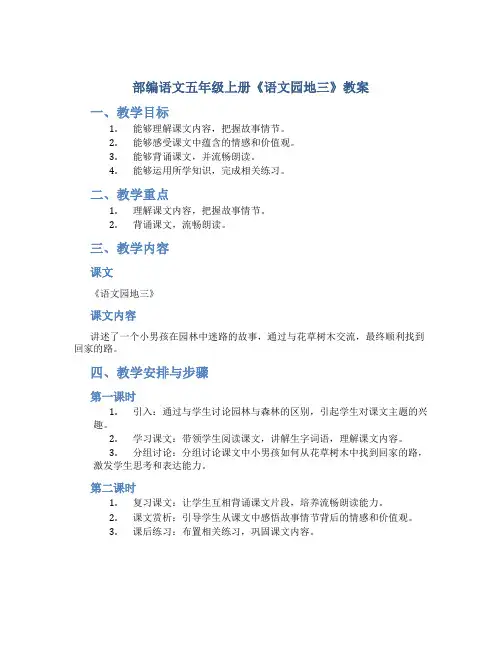 部编语文五年级上册《语文园地三》教案

一、教学目标

1. 能够理解课文内容，把握故事情节。
2. 能够感受课文中蕴含的情感和价值观。
3. 能够背诵课文，并流畅朗读。
4. 能够运用所学知识，完成相关练习。

二、教学重点

1. 理解课文内容，把握故事情节。
2. 背诵课文，流畅朗读。

三、教学内容

课文

《语文园地三》

课文内容

讲述了一个小男孩在园林中迷路的故事，通过与花草树木交流，最终顺利找到回家的路。

四、教学安排与步骤

第一课时

1. 引入：通过与学生讨论园林与森林的区别，引起学生对课文主题的兴趣。
2. 学习课文：带领学生阅读课文，讲解生字词语，理解课文内容。
3. 分组讨论：分组讨论课文中小男孩如何从花草树木中找到回家的路，激发学生思考和表达能力。

第二课时

1. 复习课文：让学生互相背诵课文片段，培养流畅朗读能力。
2. 课文赏析：引导学生从课文中感悟故事情节背后的情感和价值观。
3. 课后练习：布置相关练习，巩固课文内容。